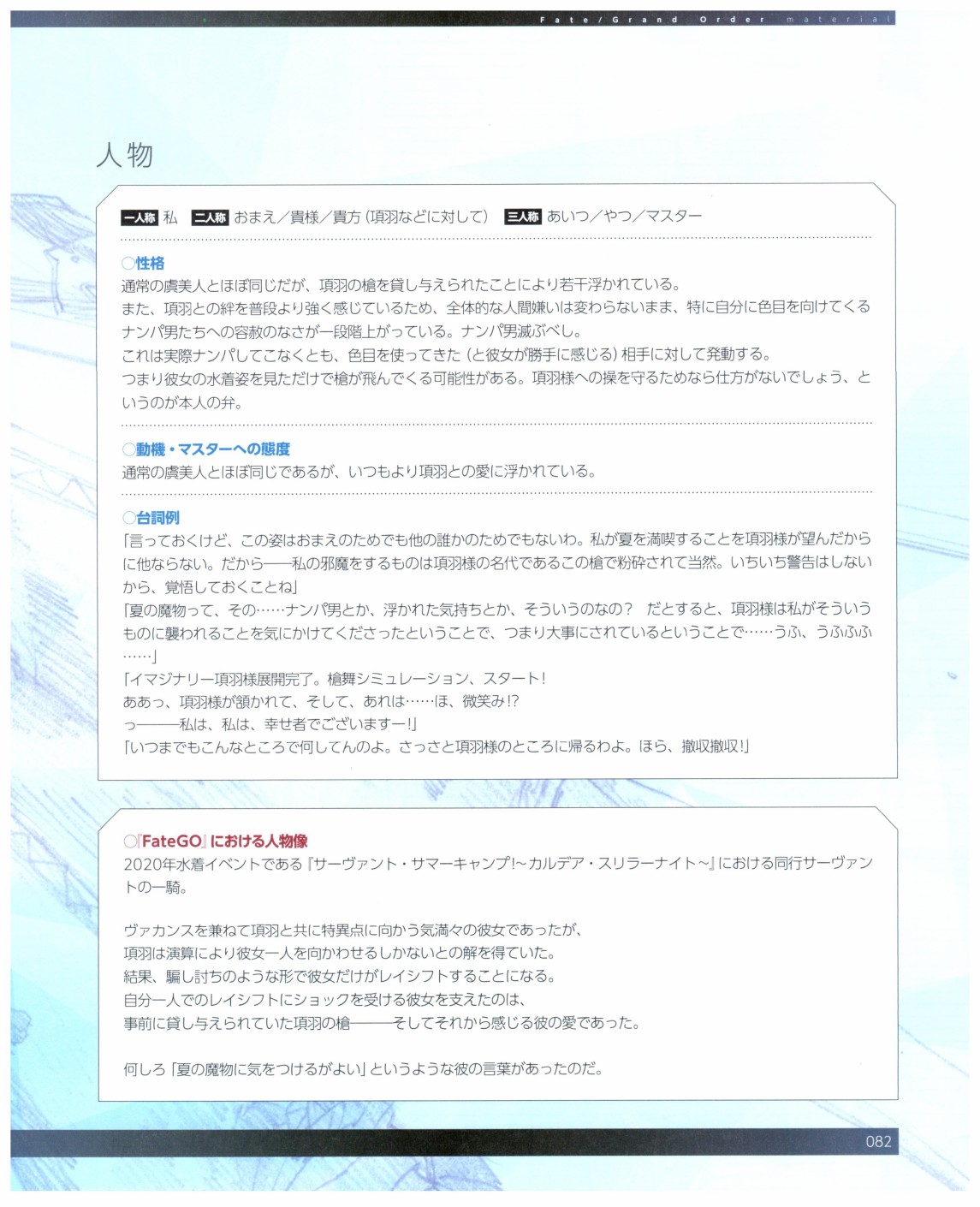 Fate/Grand Order material

人物

一人称 私 二人称 おまえ／貴様／貴方（項羽などに対して） 三人称 あいつ／やつ／マスター

○性格
通常の虞美人とほぼ同じだが、項羽の槍を貸し与えられたことにより若干浮かれている。
また、項羽との絆を普段より強く感じているため、全体的な人間嫌いは変わらないまま、特に自分に色目を向けてくるナンパ男たちへの容赦のなさが一段階上がっている。ナンパ男滅ぶべし。
これは実際ナンパしてこなくとも、色目を使ってきた（と彼女が勝手に感じる）相手に対して発動する。
つまり彼女の水着姿を見ただけで槍が飛んでくる可能性がある。項羽様への操を守るためなら仕方がないでしょう、というのが本人の弁。

○動機・マスターへの態度
通常の虞美人とほぼ同じであるが、いつもより項羽との愛に浮かれている。

○台詞例
「言っておくけど、この姿はおまえのためでも他の誰かのためでもないわ。私が夏を満喫することを項羽様が望んだからに他ならない。だから——私の邪魔をするものは項羽様の名代であるこの槍で粉砕されて当然。いちいち警告はしないから、覚悟しておくことね」
「夏の魔物って、その……ナンパ男とか、浮かれた気持ちとか、そういうのなの？　だとすると、項羽様は私がそういうものに襲われることを気にかけてくださったということで、つまり大事にされているということで……うふ、うふふふ……」
「イマジナリー項羽様展開完了。槍舞シミュレーション、スタート！
ああっ、項羽様が頷かれて、そして、あれは……ほ、微笑み!?
っ———私は、私は、幸せ者でございますー!」
「いつまでもこんなところで何してんのよ。さっさと項羽様のところに帰るわよ。ほら、撤収撤収!」

○『FateGO』における人物像
2020年水着イベントである『サーヴァント・サマーキャンプ!～カルデア・スリラーナイト～』における同行サーヴァントの一騎。

ヴァカンスを兼ねて項羽と共に特異点に向かう気満々の彼女であったが、
項羽は演算により彼女一人を向かわせるしかないとの解を得ていた。
結果、騙し討ちのような形で彼女だけがレイシフトすることになる。
自分一人でのレイシフトにショックを受ける彼女を支えたのは、
事前に貸し与えられていた項羽の槍———そしてそれから感じる彼の愛であった。

何しろ「夏の魔物に気をつけるがよい」というような彼の言葉があったのだ。

082